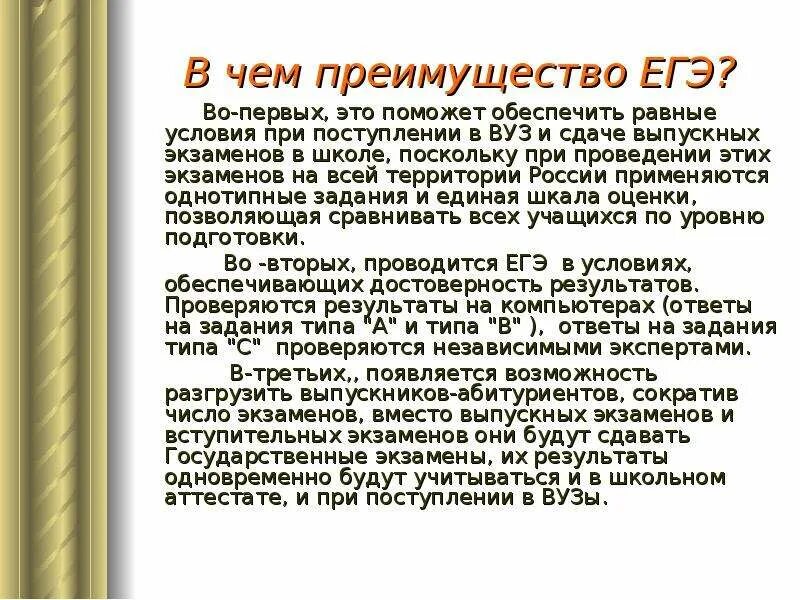 В чем преимущество ЕГЭ?

Во-первых, это поможет обеспечить равные условия при поступлении в ВУЗ и сдаче выпускных экзаменов в школе, поскольку при проведении этих экзаменов на всей территории России применяются однотипные задания и единая шкала оценки, позволяющая сравнивать всех учащихся по уровню подготовки.

Во -вторых, проводится ЕГЭ в условиях, обеспечивающих достоверность результатов. Проверяются результаты на компьютерах (ответы на задания типа "А" и типа "В" ), ответы на задания типа "С" проверяются независимыми экспертами.

В-третьих,, появляется возможность разгрузить выпускников-абитуриентов, сократив число экзаменов, вместо выпускных экзаменов и вступительных экзаменов они будут сдавать Государственные экзамены, их результаты одновременно будут учитываться и в школьном аттестате, и при поступлении в ВУЗы.